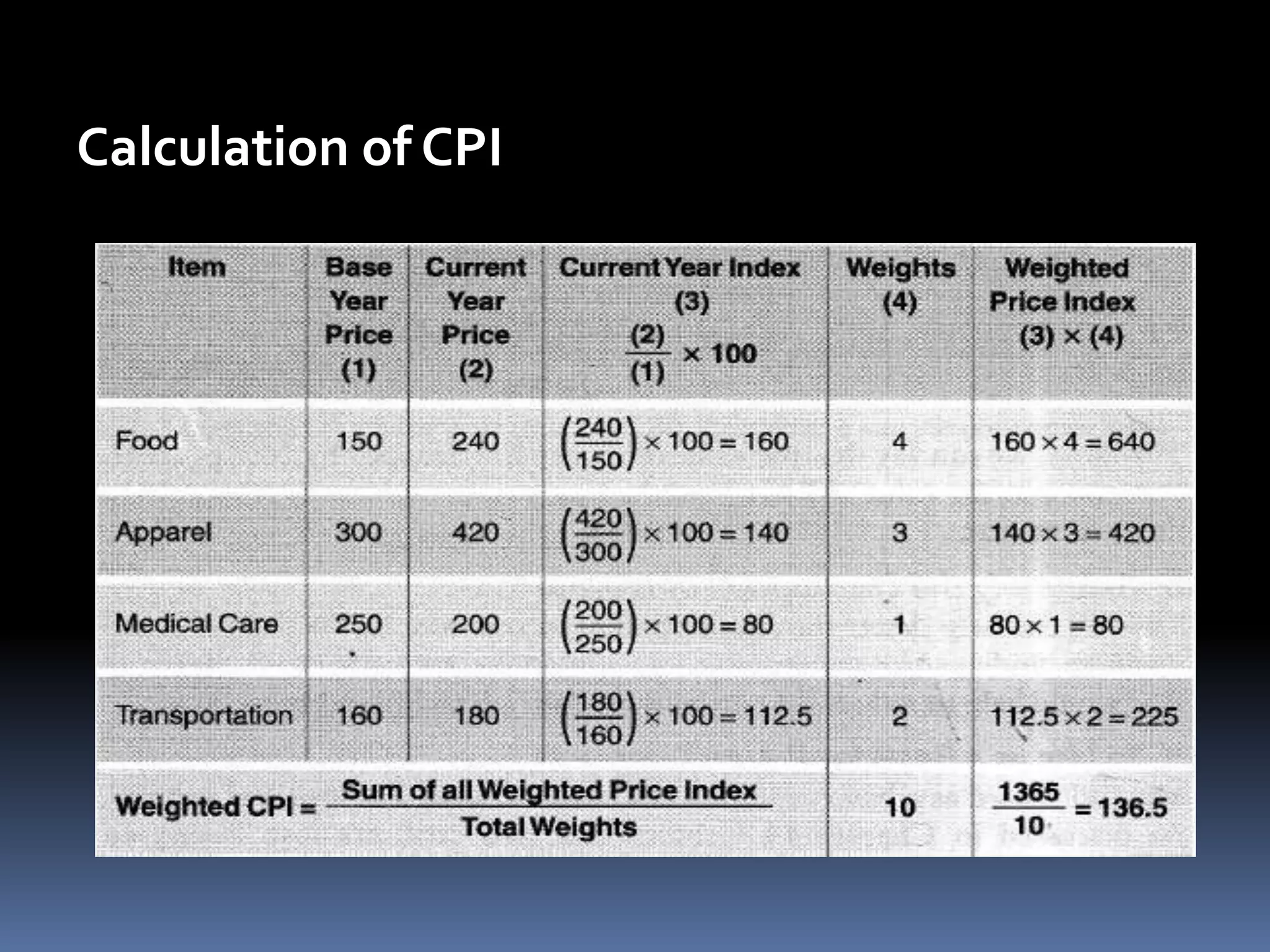 Calculation of CPI

| Item | Base Year Price (1) | Current Year Price (2) | Current Year Index (3) $\frac{(2)}{(1)} \times 100$ | Weights (4) | Weighted Price Index (3) × (4) |
|---|---|---|---|---|---|
| Food | 150 | 240 | $\left(\frac{240}{150}\right) \times 100 = 160$ | 4 | $160 \times 4 = 640$ |
| Apparel | 300 | 420 | $\left(\frac{420}{300}\right) \times 100 = 140$ | 3 | $140 \times 3 = 420$ |
| Medical Care | 250 | 200 | $\left(\frac{200}{250}\right) \times 100 = 80$ | 1 | $80 \times 1 = 80$ |
| Transportation | 160 | 180 | $\left(\frac{180}{160}\right) \times 100 = 112.5$ | 2 | $112.5 \times 2 = 225$ |
| Weighted CPI = $\frac{\text{Sum of all Weighted Price Index}}{\text{Total Weights}}$ | | | | 10 | $\frac{1365}{10} = 136.5$ |